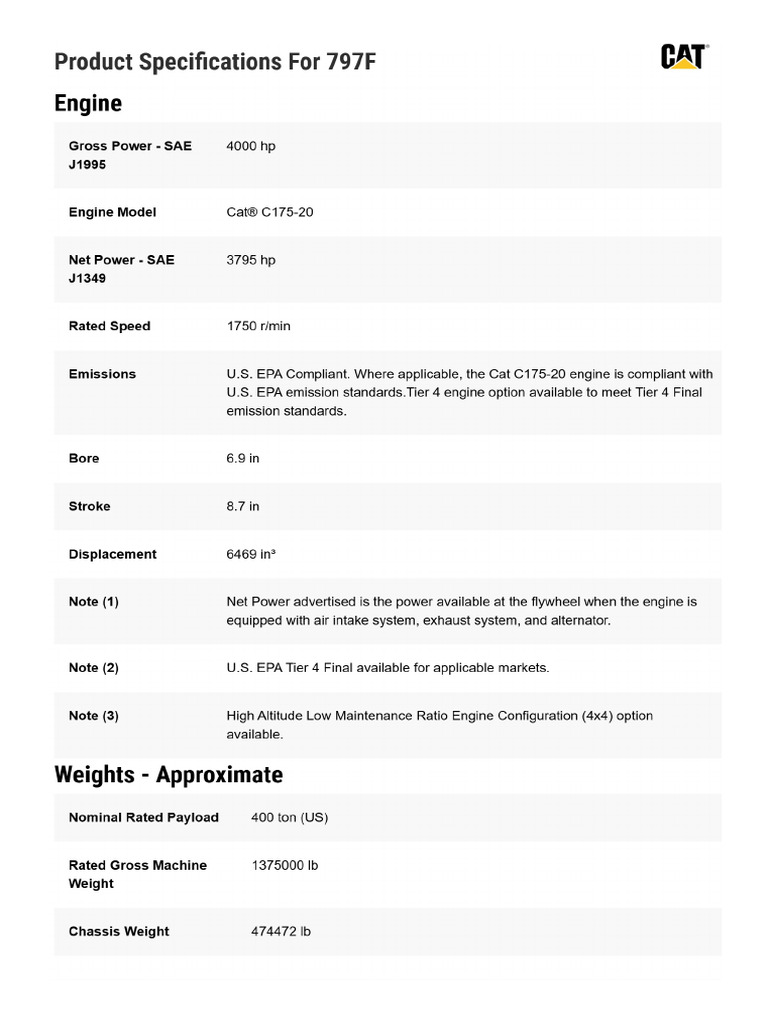 Product Specifications For 797F

CAT

Engine

| | |
|---|---|
| Gross Power - SAE J1995 | 4000 hp |
| Engine Model | Cat® C175-20 |
| Net Power - SAE J1349 | 3795 hp |
| Rated Speed | 1750 r/min |
| Emissions | U.S. EPA Compliant. Where applicable, the Cat C175-20 engine is compliant with U.S. EPA emission standards.Tier 4 engine option available to meet Tier 4 Final emission standards. |
| Bore | 6.9 in |
| Stroke | 8.7 in |
| Displacement | 6469 in³ |
| Note (1) | Net Power advertised is the power available at the flywheel when the engine is equipped with air intake system, exhaust system, and alternator. |
| Note (2) | U.S. EPA Tier 4 Final available for applicable markets. |
| Note (3) | High Altitude Low Maintenance Ratio Engine Configuration (4x4) option available. |

Weights - Approximate

| | |
|---|---|
| Nominal Rated Payload | 400 ton (US) |
| Rated Gross Machine Weight | 1375000 lb |
| Chassis Weight | 474472 lb |